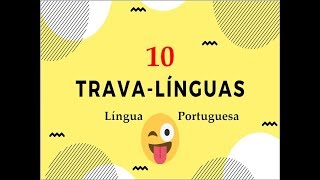 10

TRAVA-LÍNGUAS

Língua Portuguesa